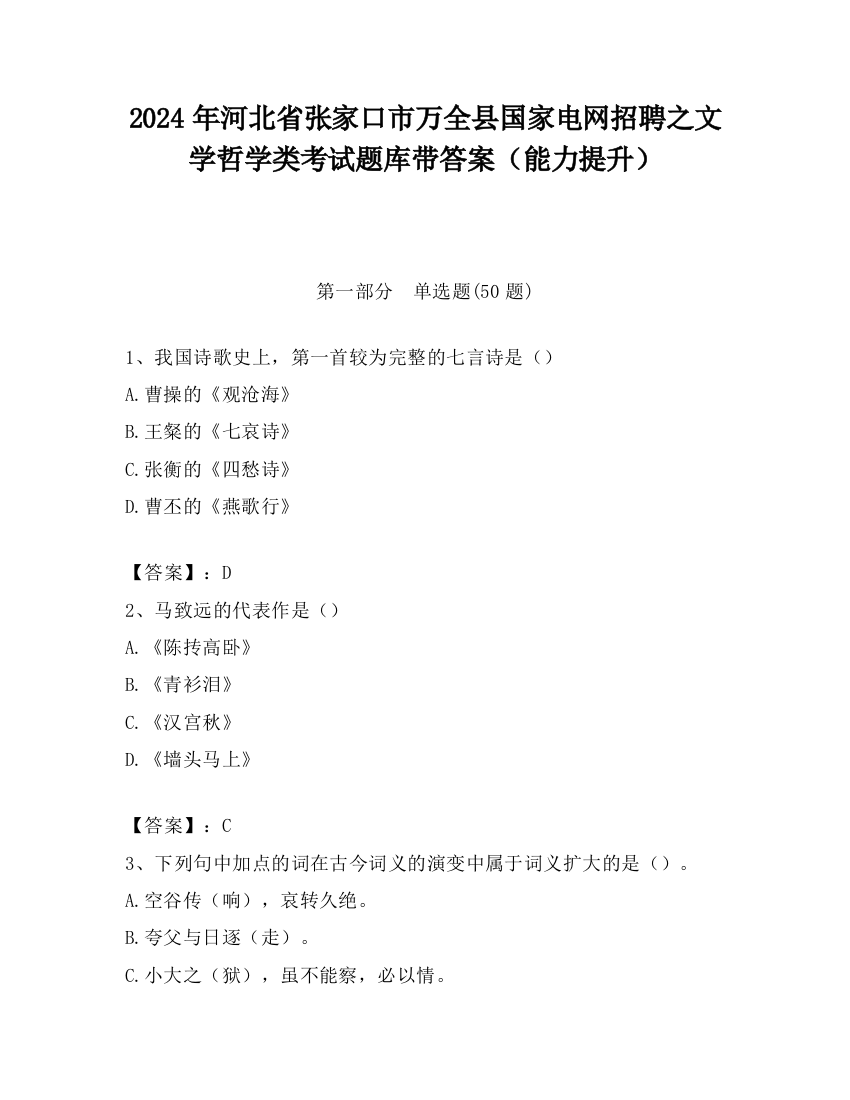 2024 年河北省张家口市万全县国家电网招聘之文学哲学类考试题库带答案（能力提升）

第一部分　单选题(50 题)

1、我国诗歌史上，第一首较为完整的七言诗是（）

A.曹操的《观沧海》

B.王粲的《七哀诗》

C.张衡的《四愁诗》

D.曹丕的《燕歌行》

【答案】：D

2、马致远的代表作是（）

A.《陈抟高卧》

B.《青衫泪》

C.《汉宫秋》

D.《墙头马上》

【答案】：C

3、下列句中加点的词在古今词义的演变中属于词义扩大的是（）。

A.空谷传（响），哀转久绝。

B.夸父与日逐（走）。

C.小大之（狱），虽不能察，必以情。